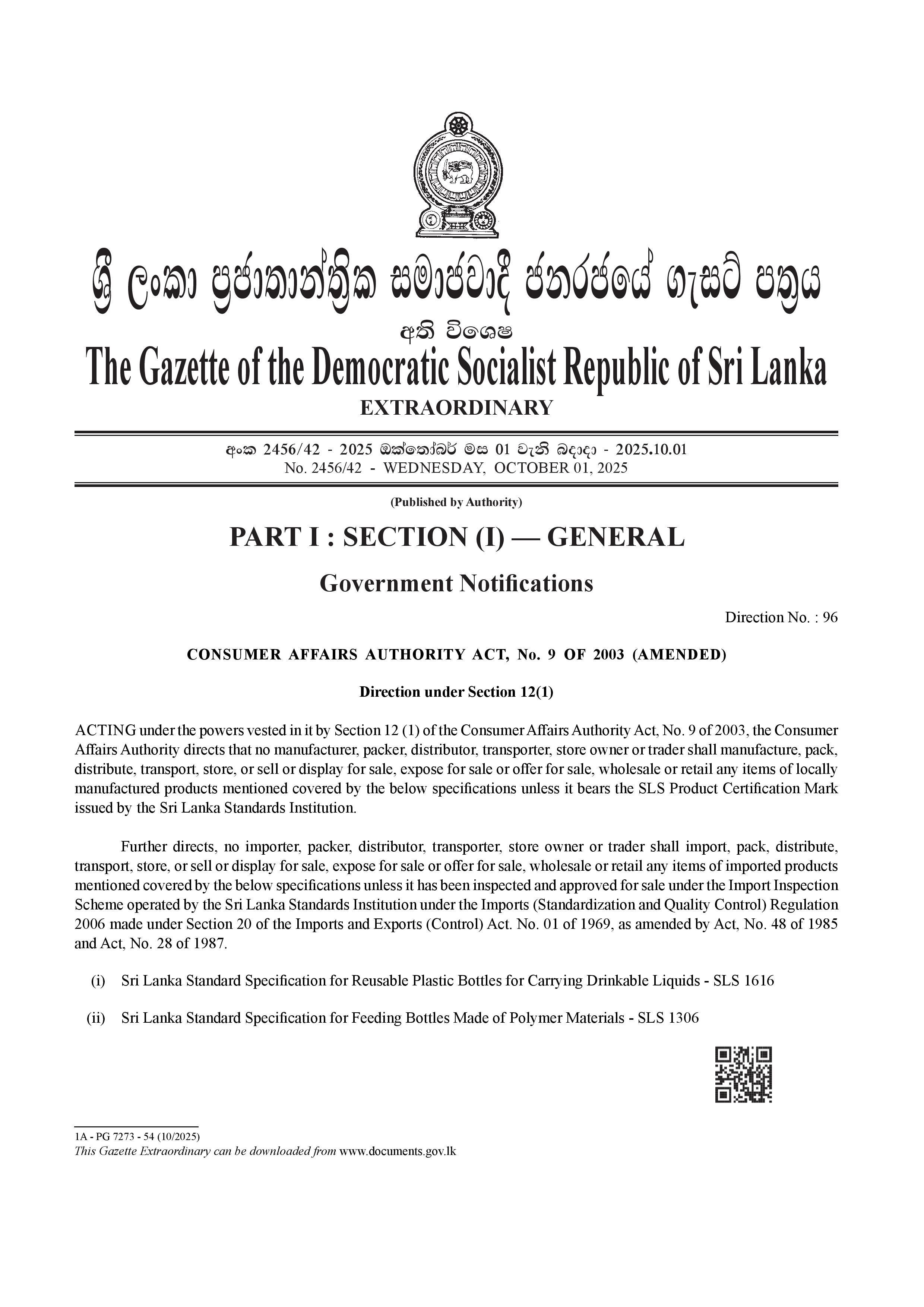 ශ්‍රී ලංකා ප්‍රජාතාන්ත්‍රික සමාජවාදී ජනරජයේ ගැසට් පත්‍රය

අති විශෙෂ

The Gazette of the Democratic Socialist Republic of Sri Lanka

EXTRAORDINARY

අංක 2456/42 - 2025 ඔක්තෝබර් මස 01 වැනි බදාදා - 2025.10.01
No. 2456/42 - WEDNESDAY, OCTOBER 01, 2025

(Published by Authority)

PART I : SECTION (I) — GENERAL

Government Notifications

Direction No. : 96

CONSUMER AFFAIRS AUTHORITY ACT, No. 9 OF 2003 (AMENDED)

Direction under Section 12(1)

ACTING under the powers vested in it by Section 12 (1) of the Consumer Affairs Authority Act, No. 9 of 2003, the Consumer Affairs Authority directs that no manufacturer, packer, distributor, transporter, store owner or trader shall manufacture, pack, distribute, transport, store, or sell or display for sale, expose for sale or offer for sale, wholesale or retail any items of locally manufactured products mentioned covered by the below specifications unless it bears the SLS Product Certification Mark issued by the Sri Lanka Standards Institution.

Further directs, no importer, packer, distributor, transporter, store owner or trader shall import, pack, distribute, transport, store, or sell or display for sale, expose for sale or offer for sale, wholesale or retail any items of imported products mentioned covered by the below specifications unless it has been inspected and approved for sale under the Import Inspection Scheme operated by the Sri Lanka Standards Institution under the Imports (Standardization and Quality Control) Regulation 2006 made under Section 20 of the Imports and Exports (Control) Act. No. 01 of 1969, as amended by Act, No. 48 of 1985 and Act, No. 28 of 1987.

(i) Sri Lanka Standard Specification for Reusable Plastic Bottles for Carrying Drinkable Liquids - SLS 1616

(ii) Sri Lanka Standard Specification for Feeding Bottles Made of Polymer Materials - SLS 1306

1A - PG 7273 - 54 (10/2025)
This Gazette Extraordinary can be downloaded from www.documents.gov.lk